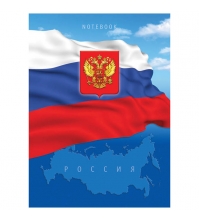 NOTEBOOK

РОССИЯ